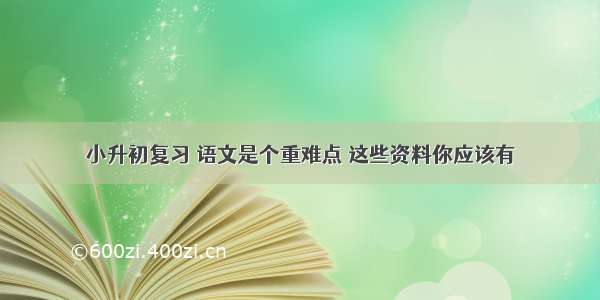 小升初复习 语文是个重难点 这些资料你应该有

©600zi.400zi.cn